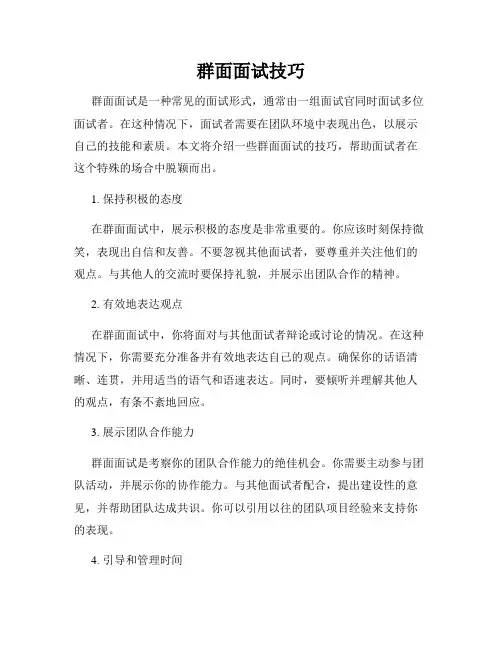 群面面试技巧

群面面试是一种常见的面试形式，通常由一组面试官同时面试多位面试者。在这种情况下，面试者需要在团队环境中表现出色，以展示自己的技能和素质。本文将介绍一些群面面试的技巧，帮助面试者在这个特殊的场合中脱颖而出。

1. 保持积极的态度

在群面面试中，展示积极的态度是非常重要的。你应该时刻保持微笑，表现出自信和友善。不要忽视其他面试者，要尊重并关注他们的观点。与其他人的交流时要保持礼貌，并展示出团队合作的精神。

2. 有效地表达观点

在群面面试中，你将面对与其他面试者辩论或讨论的情况。在这种情况下，你需要充分准备并有效地表达自己的观点。确保你的话语清晰、连贯，并用适当的语气和语速表达。同时，要倾听并理解其他人的观点，有条不紊地回应。

3. 展示团队合作能力

群面面试是考察你的团队合作能力的绝佳机会。你需要主动参与团队活动，并展示你的协作能力。与其他面试者配合，提出建设性的意见，并帮助团队达成共识。你可以引用以往的团队项目经验来支持你的表现。

4. 引导和管理时间